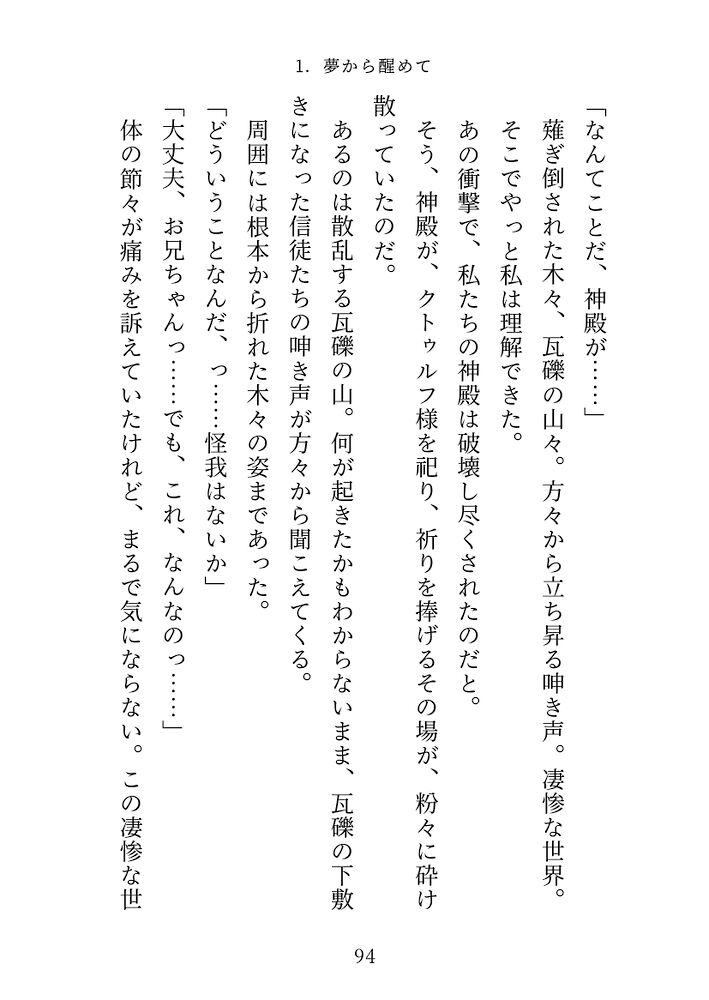 1. 夢から醒めて

「なんてことだ、神殿が……」

薙ぎ倒された木々、瓦礫の山々。方々から立ち昇る呻き声。凄惨な世界。

そこでやっと私は理解できた。

あの衝撃で、私たちの神殿は破壊し尽くされたのだと。

そう、神殿が、クトゥルフ様を祀り、祈りを捧げるその場が、粉々に砕け散っていたのだ。

あるのは散乱する瓦礫の山。何が起きたかもわからないまま、瓦礫の下敷きになった信徒たちの呻き声が方々から聞こえてくる。

周囲には根本から折れた木々の姿まであった。

「どういうことなんだ、っ……怪我はないか」

「大丈夫、お兄ちゃんっ……でも、これ、なんなのっ……」

体の節々が痛みを訴えていたけれど、まるで気にならない。この凄惨な世

94